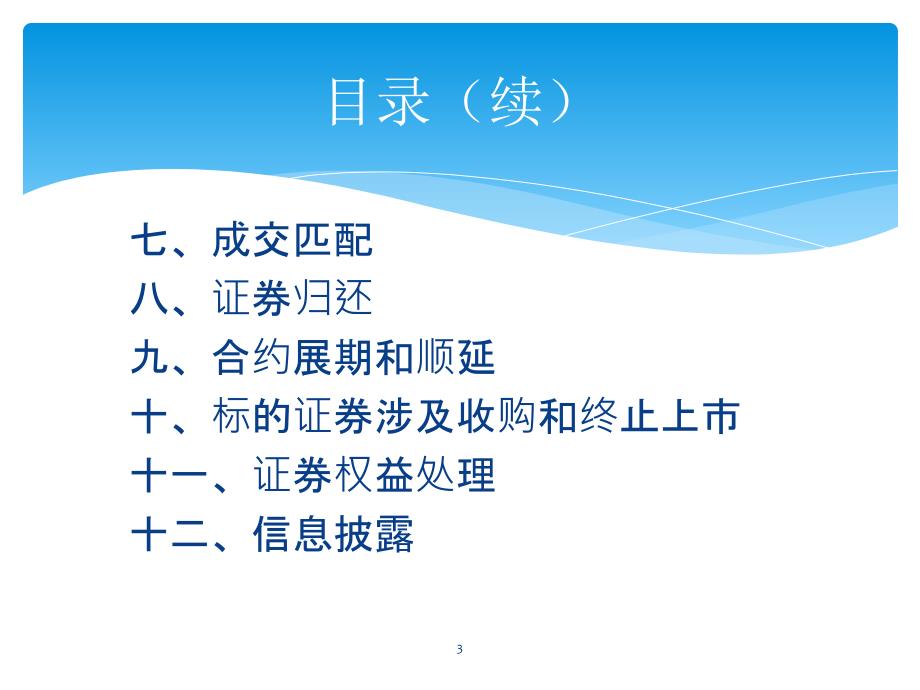 目录（续）

七、成交匹配
八、证券归还
九、合约展期和顺延
十、标的证券涉及收购和终止上市
十一、证券权益处理
十二、信息披露

3